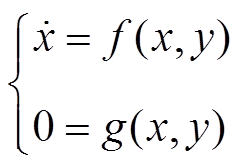 $\begin{cases} \dot{x} = f(x, y) \\ 0 = g(x, y) \end{cases}$